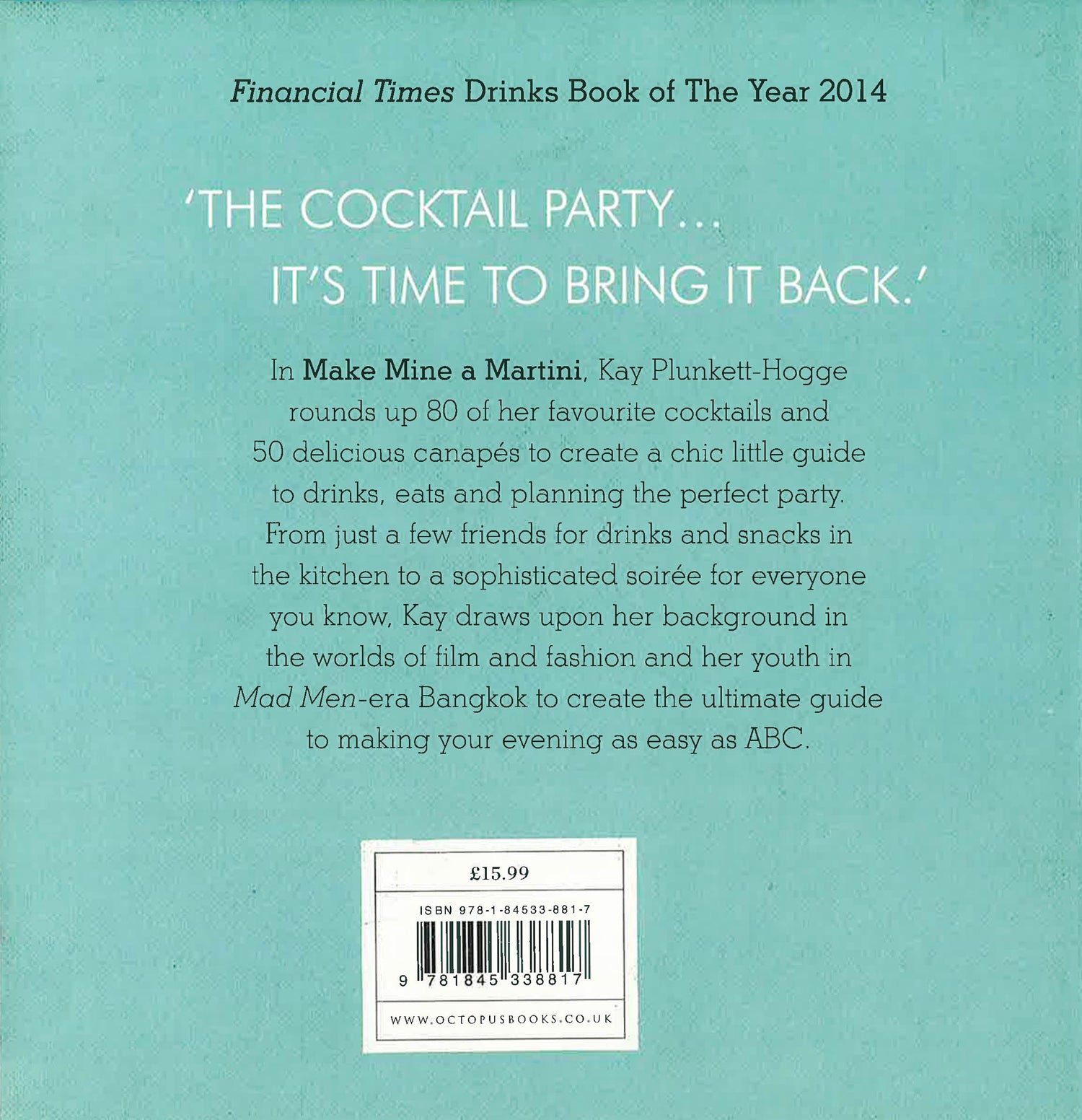 Financial Times Drinks Book of The Year 2014

'THE COCKTAIL PARTY...
IT'S TIME TO BRING IT BACK.'

In Make Mine a Martini, Kay Plunkett-Hogge rounds up 80 of her favourite cocktails and 50 delicious canapés to create a chic little guide to drinks, eats and planning the perfect party. From just a few friends for drinks and snacks in the kitchen to a sophisticated soirée for everyone you know, Kay draws upon her background in the worlds of film and fashion and her youth in Mad Men-era Bangkok to create the ultimate guide to making your evening as easy as ABC.

£15.99

ISBN 978-1-84533-881-7

9 781845 338817

WWW.OCTOPUSBOOKS.CO.UK